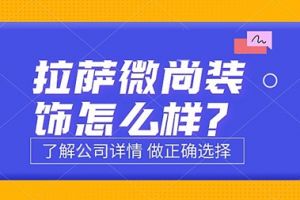 拉萨微尚装饰怎么样？

了解公司详情 做正确选择